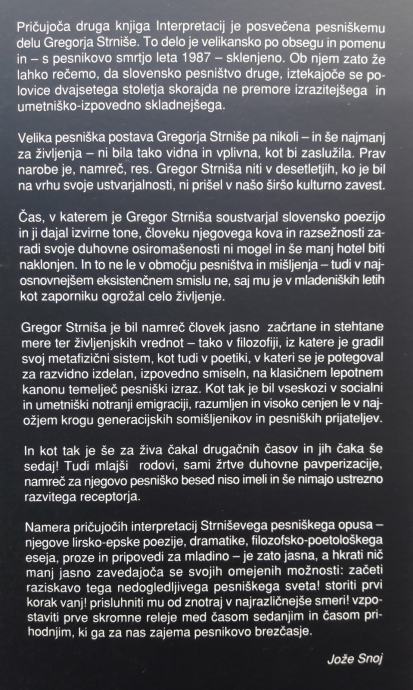 Pričujoča druga knjiga Interpretacij je posvečena pesniškemu delu Gregorja Strniše. To delo je velikansko po obsegu in pomenu in – s pesnikovo smrtjo leta 1987 – sklenjeno. Ob njem zato že lahko rečemo, da slovensko pesništvo druge, iztekajoče se polovice dvajsetega stoletja skorajda ne premore izrazitejšega in umetniško-izpovedno skladnejšega.

Velika pesniška postava Gregorja Strniše pa nikoli – in še najmanj za življenja – ni bila tako vidna in vplivna, kot bi zaslužila. Prav narobe je, namreč, res. Gregor Strniša niti v desetletjih, ko je bil na vrhu svoje ustvarjalnosti, ni prišel v našo širšo kulturno zavest.

Čas, v katerem je Gregor Strniša soustvarjal slovensko poezijo in ji dajal izvirne tone, človeku njegovega kova in razsežnosti zaradi svoje duhovne osiromašenosti ni mogel in še manj hotel biti naklonjen. In to ne le v območju pesništva in mišljenja – tudi v najosnovnejšem eksistenčnem smislu ne, saj mu je v mladeniških letih kot zaporniku ogrožal celo življenje.

Gregor Strniša je bil namreč človek jasno začrtane in stehtane mere ter življenjskih vrednot – tako v filozofiji, iz katere je gradil svoj metafizični sistem, kot tudi v poetiki, v kateri se je potegoval za razvidno izdelan, izpovedno smiseln, na klasičnem lepotnem kanonu temelječ pesniški izraz. Kot tak je bil vseskozi v socialni in umetniški notranji emigraciji, razumljen in visoko cenjen le v najožjem krogu generacijskih somišljenikov in pesniških prijateljev.

In kot tak je še za živa čakal drugačnih časov in jih čaka še sedaj! Tudi mlajši rodovi, sami žrtve duhovne pavperizacije, namreč za njegovo pesniško besed niso imeli in še nimajo ustrezno razvitega receptorja.

Namera pričujočih interpretacij Strniševega pesniškega opusa – njegove lirsko-epske poezije, dramatike, filozofsko-poetološkega eseja, proze in pripovedi za mladino – je zato jasna, a hkrati nič manj jasno zavedajoča se svojih omejenih možnosti: začeti raziskavo tega nedogledljivega pesniškega sveta! storiti prvi korak vanj! prisluhniti mu od znotraj v najrazličnejše smeri! vzpostaviti prve skromne releje med časom sedanjim in časom prihodnjim, ki ga za nas zajema pesnikovo brezčasje.

Jože Snoj